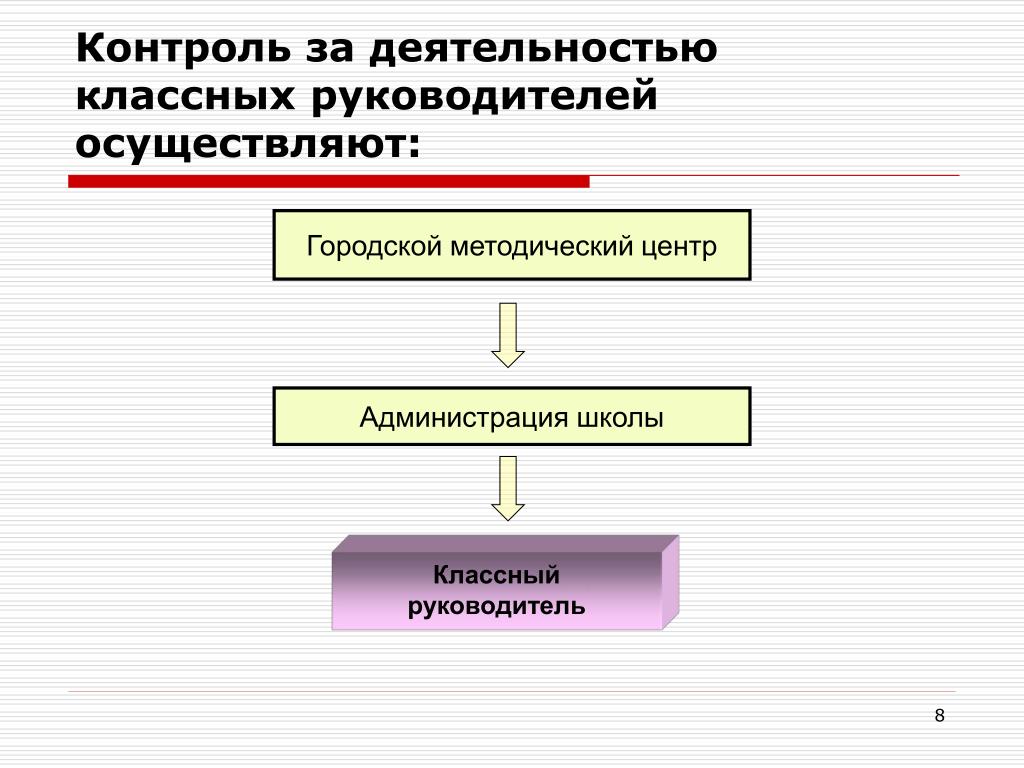 Контроль за деятельностью классных руководителей осуществляют:

Городской методический центр

Администрация школы

Классный руководитель

8